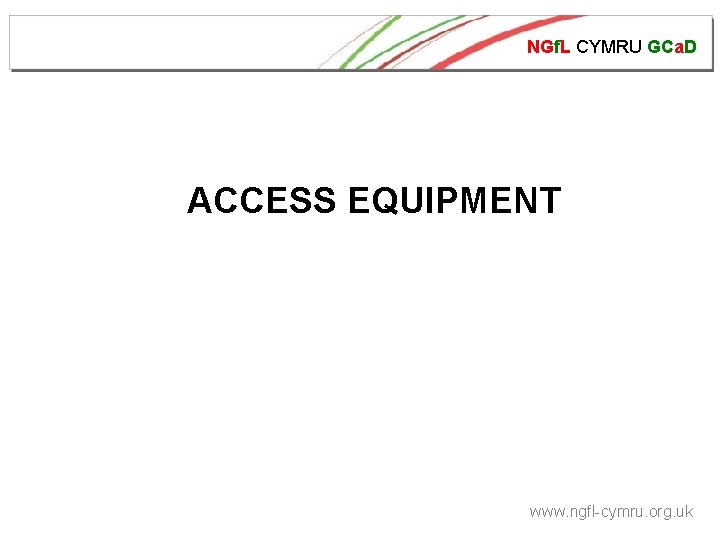 NGfL CYMRU GCaD

ACCESS EQUIPMENT

www.ngfl-cymru.org.uk